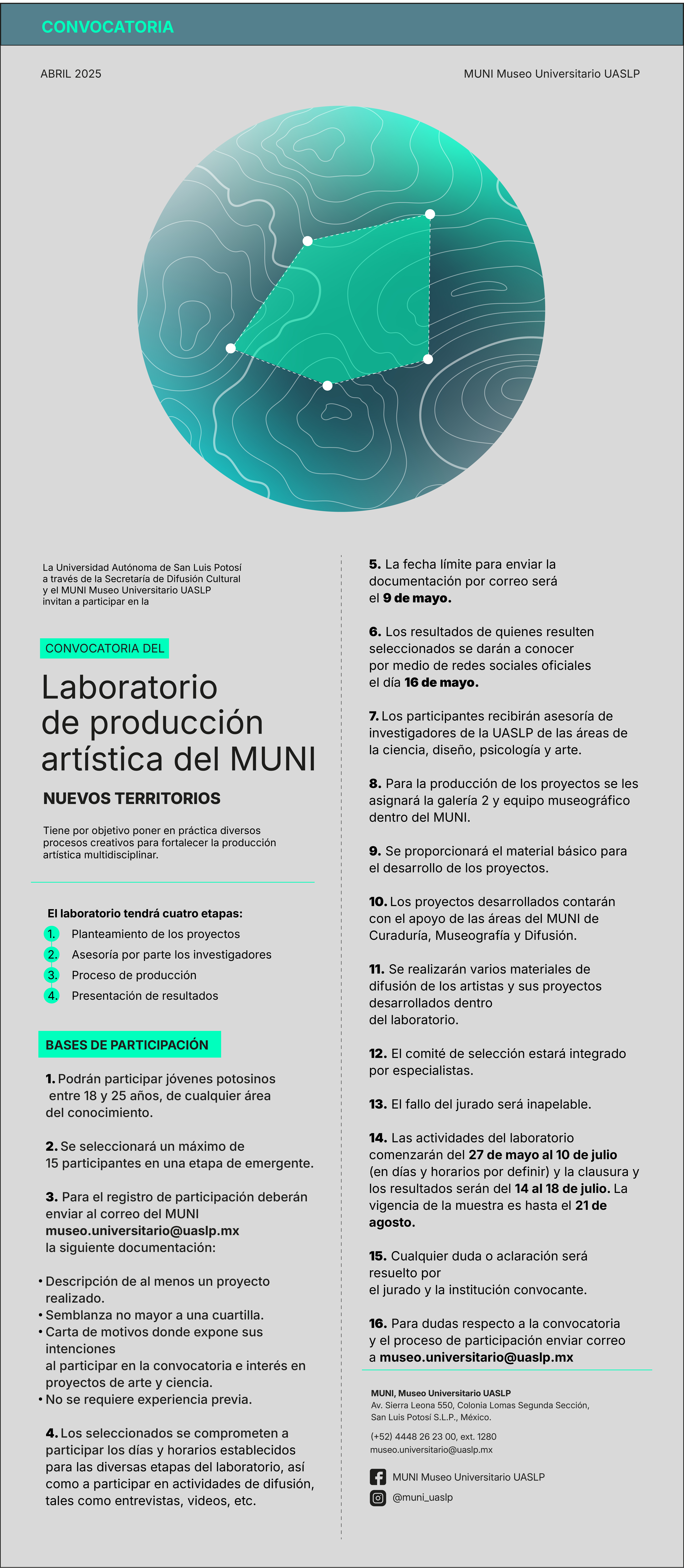 CONVOCATORIA

ABRIL 2025

MUNI Museo Universitario UASLP

La Universidad Autónoma de San Luis Potosí a través de la Secretaría de Difusión Cultural y el MUNI Museo Universitario UASLP invitan a participar en la

CONVOCATORIA DEL

Laboratorio de producción artística del MUNI

NUEVOS TERRITORIOS

Tiene por objetivo poner en práctica diversos procesos creativos para fortalecer la producción artística multidisciplinar.

El laboratorio tendrá cuatro etapas:
1. Planteamiento de los proyectos
2. Asesoría por parte los investigadores
3. Proceso de producción
4. Presentación de resultados

BASES DE PARTICIPACIÓN

1. Podrán participar jóvenes potosinos entre 18 y 25 años, de cualquier área del conocimiento.

2. Se seleccionará un máximo de 15 participantes en una etapa de emergente.

3. Para el registro de participación deberán enviar al correo del MUNI museo.universitario@uaslp.mx la siguiente documentación:

• Descripción de al menos un proyecto realizado.
• Semblanza no mayor a una cuartilla.
• Carta de motivos donde expone sus intenciones al participar en la convocatoria e interés en proyectos de arte y ciencia.
• No se requiere experiencia previa.

4. Los seleccionados se comprometen a participar los días y horarios establecidos para las diversas etapas del laboratorio, así como a participar en actividades de difusión, tales como entrevistas, videos, etc.

5. La fecha límite para enviar la documentación por correo será el 9 de mayo.

6. Los resultados de quienes resulten seleccionados se darán a conocer por medio de redes sociales oficiales el día 16 de mayo.

7. Los participantes recibirán asesoría de investigadores de la UASLP de las áreas de la ciencia, diseño, psicología y arte.

8. Para la producción de los proyectos se les asignará la galería 2 y equipo museográfico dentro del MUNI.

9. Se proporcionará el material básico para el desarrollo de los proyectos.

10. Los proyectos desarrollados contarán con el apoyo de las áreas del MUNI de Curaduría, Museografía y Difusión.

11. Se realizarán varios materiales de difusión de los artistas y sus proyectos desarrollados dentro del laboratorio.

12. El comité de selección estará integrado por especialistas.

13. El fallo del jurado será inapelable.

14. Las actividades del laboratorio comenzarán del 27 de mayo al 10 de julio (en días y horarios por definir) y la clausura y los resultados serán del 14 al 18 de julio. La vigencia de la muestra es hasta el 21 de agosto.

15. Cualquier duda o aclaración será resuelto por el jurado y la institución convocante.

16. Para dudas respecto a la convocatoria y el proceso de participación enviar correo a museo.universitario@uaslp.mx

MUNI, Museo Universitario UASLP
Av. Sierra Leona 550, Colonia Lomas Segunda Sección, San Luis Potosí S.L.P., México.

(+52) 4448 26 23 00, ext. 1280
museo.universitario@uaslp.mx

MUNI Museo Universitario UASLP
@muni_uaslp